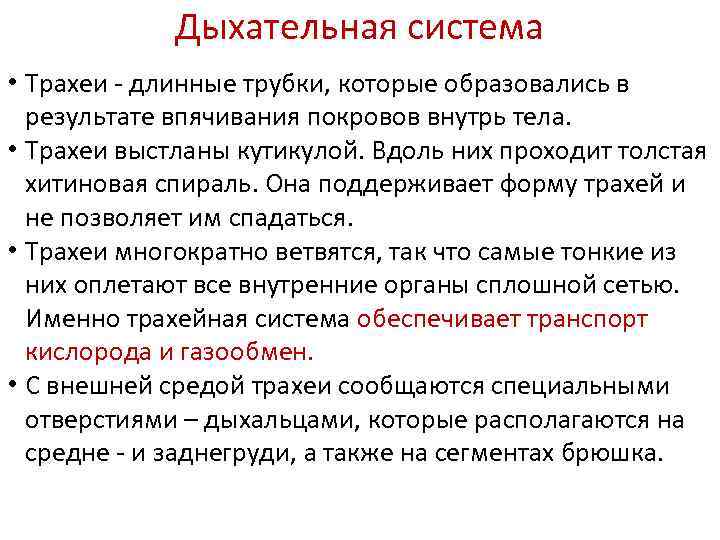 Дыхательная система

• Трахеи - длинные трубки, которые образовались в результате впячивания покровов внутрь тела.
• Трахеи выстланы кутикулой. Вдоль них проходит толстая хитиновая спираль. Она поддерживает форму трахей и не позволяет им спадаться.
• Трахеи многократно ветвятся, так что самые тонкие из них оплетают все внутренние органы сплошной сетью. Именно трахейная система обеспечивает транспорт кислорода и газообмен.
• С внешней средой трахеи сообщаются специальными отверстиями – дыхальцами, которые располагаются на средне - и заднегруди, а также на сегментах брюшка.